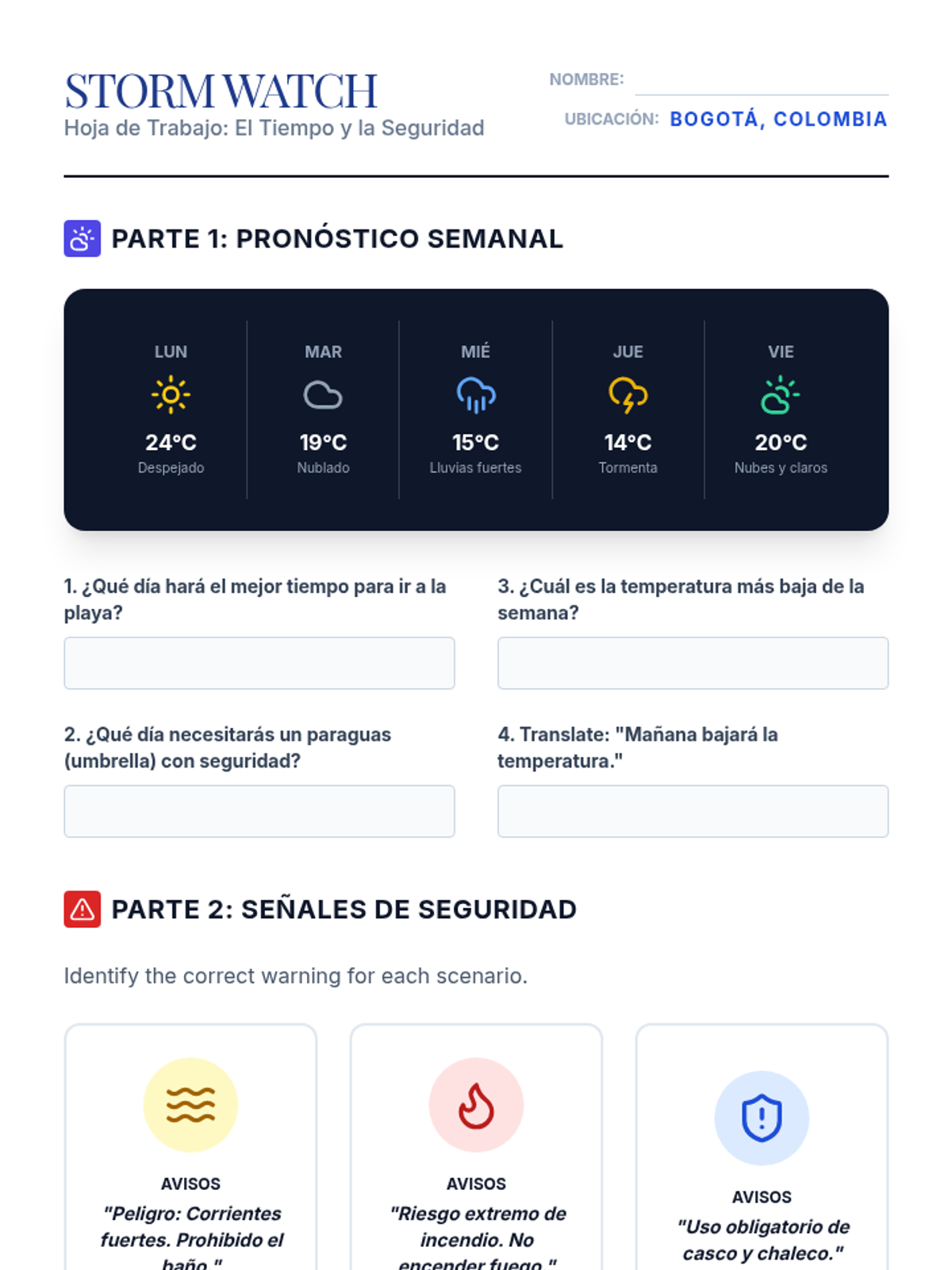 STORM WATCH
Hoja de Trabajo: El Tiempo y la Seguridad

NOMBRE: ____

UBICACIÓN: BOGOTÁ, COLOMBIA

PARTE 1: PRONÓSTICO SEMANAL

LUN
24°C
Despejado

MAR
19°C
Nublado

MIÉ
15°C
Lluvias fuertes

JUE
14°C
Tormenta

VIE
20°C
Nubes y claros

1. ¿Qué día hará el mejor tiempo para ir a la playa?

2. ¿Qué día necesitarás un paraguas (umbrella) con seguridad?

3. ¿Cuál es la temperatura más baja de la semana?

4. Translate: "Mañana bajará la temperatura."

PARTE 2: SEÑALES DE SEGURIDAD

Identify the correct warning for each scenario.

AVISOS
"Peligro: Corrientes fuertes. Prohibido el baño."

AVISOS
"Riesgo extremo de incendio. No encender fuego."

AVISOS
"Uso obligatorio de casco y chaleco."